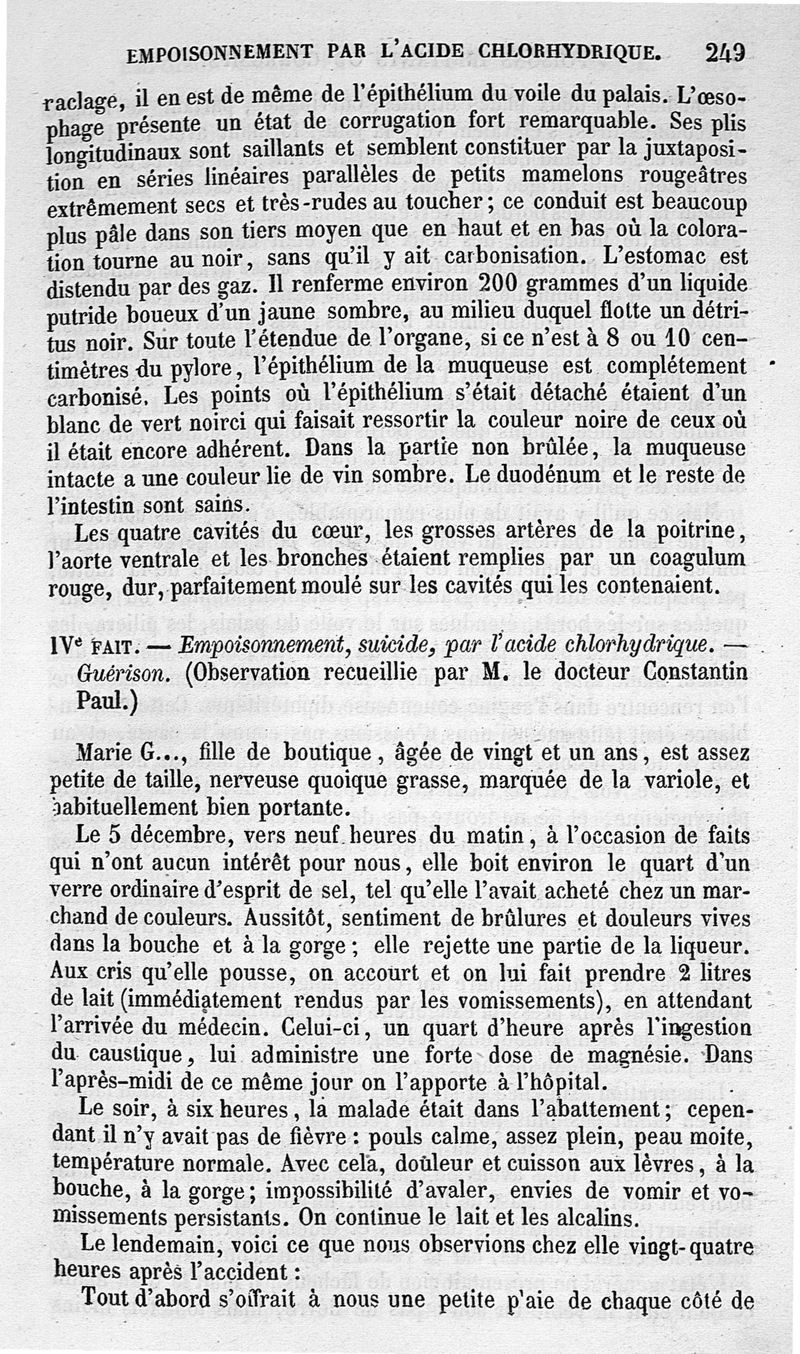 EMPOISONNEMENT PAR L'ACIDE CHLORHYDRIQUE. 249

raclage, il en est de même de l'épithélium du voile du palais. L'œsophage présente un état de corrugation fort remarquable. Ses plis longitudinaux sont saillants et semblent constituer par la juxtaposition en séries linéaires parallèles de petits mamelons rougeâtres extrêmement secs et très-rudes au toucher; ce conduit est beaucoup plus pâle dans son tiers moyen que en haut et en bas où la coloration tourne au noir, sans qu'il y ait carbonisation. L'estomac est distendu par des gaz. Il renferme environ 200 grammes d'un liquide putride boueux d'un jaune sombre, au milieu duquel flotte un détritus noir. Sur toute l'étendue de l'organe, si ce n'est à 8 ou 10 centimètres du pylore, l'épithélium de la muqueuse est complétement carbonisé. Les points où l'épithélium s'était détaché étaient d'un blanc de vert noirci qui faisait ressortir la couleur noire de ceux où il était encore adhérent. Dans la partie non brûlée, la muqueuse intacte a une couleur lie de vin sombre. Le duodénum et le reste de l'intestin sont sains.

Les quatre cavités du cœur, les grosses artères de la poitrine, l'aorte ventrale et les bronches étaient remplies par un coagulum rouge, dur, parfaitement moulé sur les cavités qui les contenaient.

IVe FAIT. — Empoisonnement, suicide, par l'acide chlorhydrique. — Guérison. (Observation recueillie par M. le docteur Constantin Paul.)

Marie G..., fille de boutique, âgée de vingt et un ans, est assez petite de taille, nerveuse quoique grasse, marquée de la variole, et habituellement bien portante.

Le 5 décembre, vers neuf heures du matin, à l'occasion de faits qui n'ont aucun intérêt pour nous, elle boit environ le quart d'un verre ordinaire d'esprit de sel, tel qu'elle l'avait acheté chez un marchand de couleurs. Aussitôt, sentiment de brûlures et douleurs vives dans la bouche et à la gorge; elle rejette une partie de la liqueur. Aux cris qu'elle pousse, on accourt et on lui fait prendre 2 litres de lait (immédiatement rendus par les vomissements), en attendant l'arrivée du médecin. Celui-ci, un quart d'heure après l'ingestion du caustique, lui administre une forte dose de magnésie. Dans l'après-midi de ce même jour on l'apporte à l'hôpital.

Le soir, à six heures, la malade était dans l'abattement; cependant il n'y avait pas de fièvre : pouls calme, assez plein, peau moite, température normale. Avec cela, douleur et cuisson aux lèvres, à la bouche, à la gorge; impossibilité d'avaler, envies de vomir et vomissements persistants. On continue le lait et les alcalins.

Le lendemain, voici ce que nous observions chez elle vingt-quatre heures après l'accident :

Tout d'abord s'offrait à nous une petite p'aie de chaque côté de